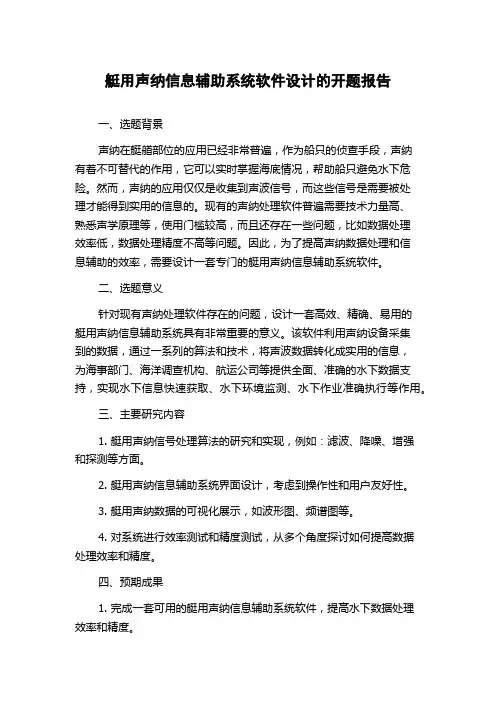 艇用声纳信息辅助系统软件设计的开题报告

一、选题背景

声纳在艇艏部位的应用已经非常普遍，作为船只的侦查手段，声纳有着不可替代的作用，它可以实时掌握海底情况，帮助船只避免水下危险。然而，声纳的应用仅仅是收集到声波信号，而这些信号是需要被处理才能得到实用的信息的。现有的声纳处理软件普遍需要技术力量高、熟悉声学原理等，使用门槛较高，而且还存在一些问题，比如数据处理效率低，数据处理精度不高等问题。因此，为了提高声纳数据处理和信息辅助的效率，需要设计一套专门的艇用声纳信息辅助系统软件。

二、选题意义

针对现有声纳处理软件存在的问题，设计一套高效、精确、易用的艇用声纳信息辅助系统具有非常重要的意义。该软件利用声纳设备采集到的数据，通过一系列的算法和技术，将声波数据转化成实用的信息，为海事部门、海洋调查机构、航运公司等提供全面、准确的水下数据支持，实现水下信息快速获取、水下环境监测、水下作业准确执行等作用。

三、主要研究内容

1. 艇用声纳信号处理算法的研究和实现，例如：滤波、降噪、增强和探测等方面。

2. 艇用声纳信息辅助系统界面设计，考虑到操作性和用户友好性。

3. 艇用声纳数据的可视化展示，如波形图、频谱图等。

4. 对系统进行效率测试和精度测试，从多个角度探讨如何提高数据处理效率和精度。

四、预期成果

1. 完成一套可用的艇用声纳信息辅助系统软件，提高水下数据处理效率和精度。